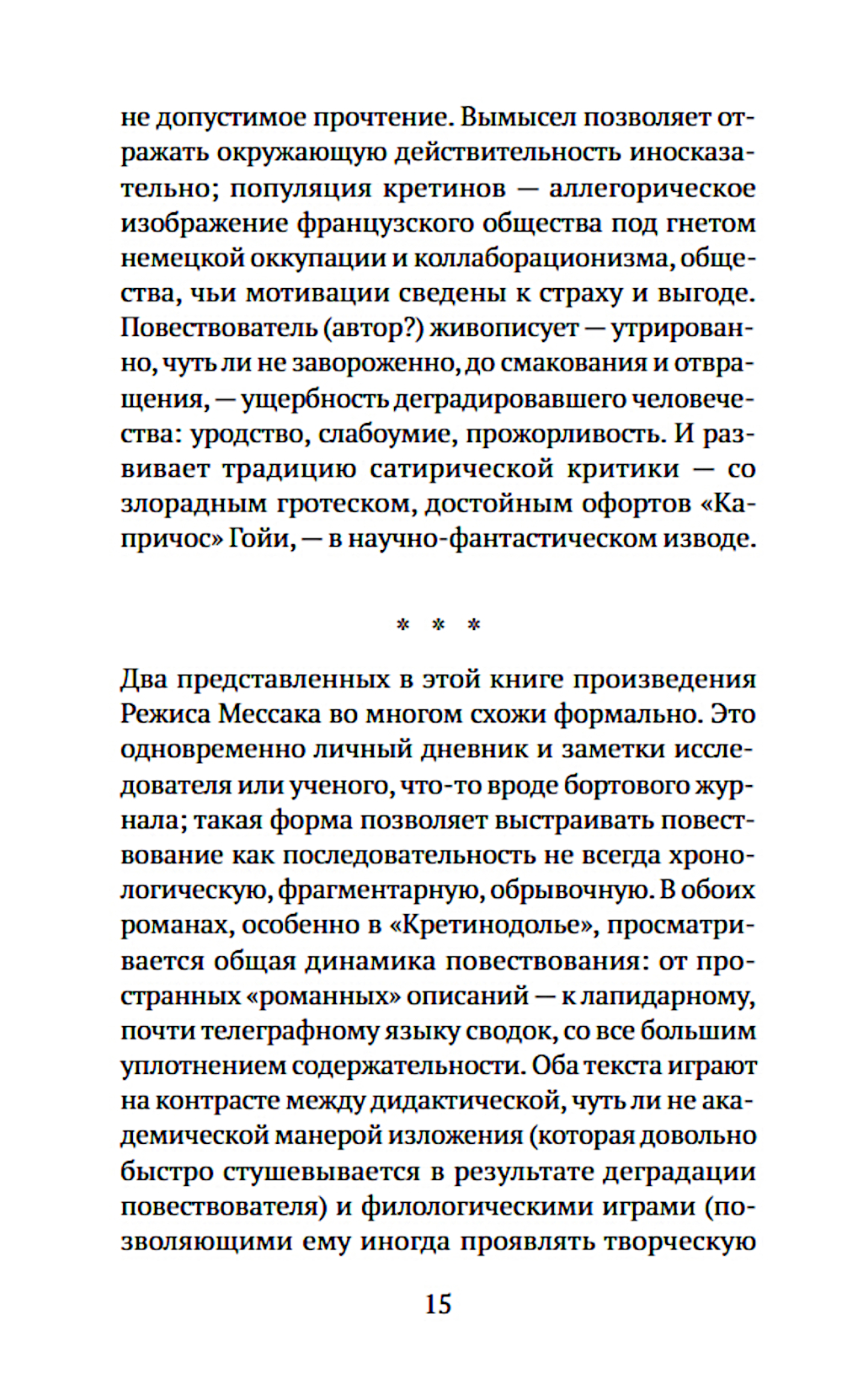 не допустимое прочтение. Вымысел позволяет отражать окружающую действительность иносказательно; популяция кретинов — аллегорическое изображение французского общества под гнетом немецкой оккупации и коллаборационизма, общества, чьи мотивации сведены к страху и выгоде. Повествователь (автор?) живописует — утрированно, чуть ли не завороженно, до смакования и отвращения, — ущербность деградировавшего человечества: уродство, слабоумие, прожорливость. И развивает традицию сатирической критики — со злорадным гротеском, достойным офортов «Капричос» Гойи, — в научно-фантастическом изводе.

* * *

Два представленных в этой книге произведения Режиса Мессака во многом схожи формально. Это одновременно личный дневник и заметки исследователя или ученого, что-то вроде бортового журнала; такая форма позволяет выстраивать повествование как последовательность не всегда хронологическую, фрагментарную, обрывочную. В обоих романах, особенно в «Кретинодолье», просматривается общая динамика повествования: от пространных «романных» описаний — к лапидарному, почти телеграфному языку сводок, со все большим уплотнением содержательности. Оба текста играют на контрасте между дидактической, чуть ли не академической манерой изложения (которая довольно быстро стушевывается в результате деградации повествователя) и филологическими играми (позволяющими ему иногда проявлять творческую

15